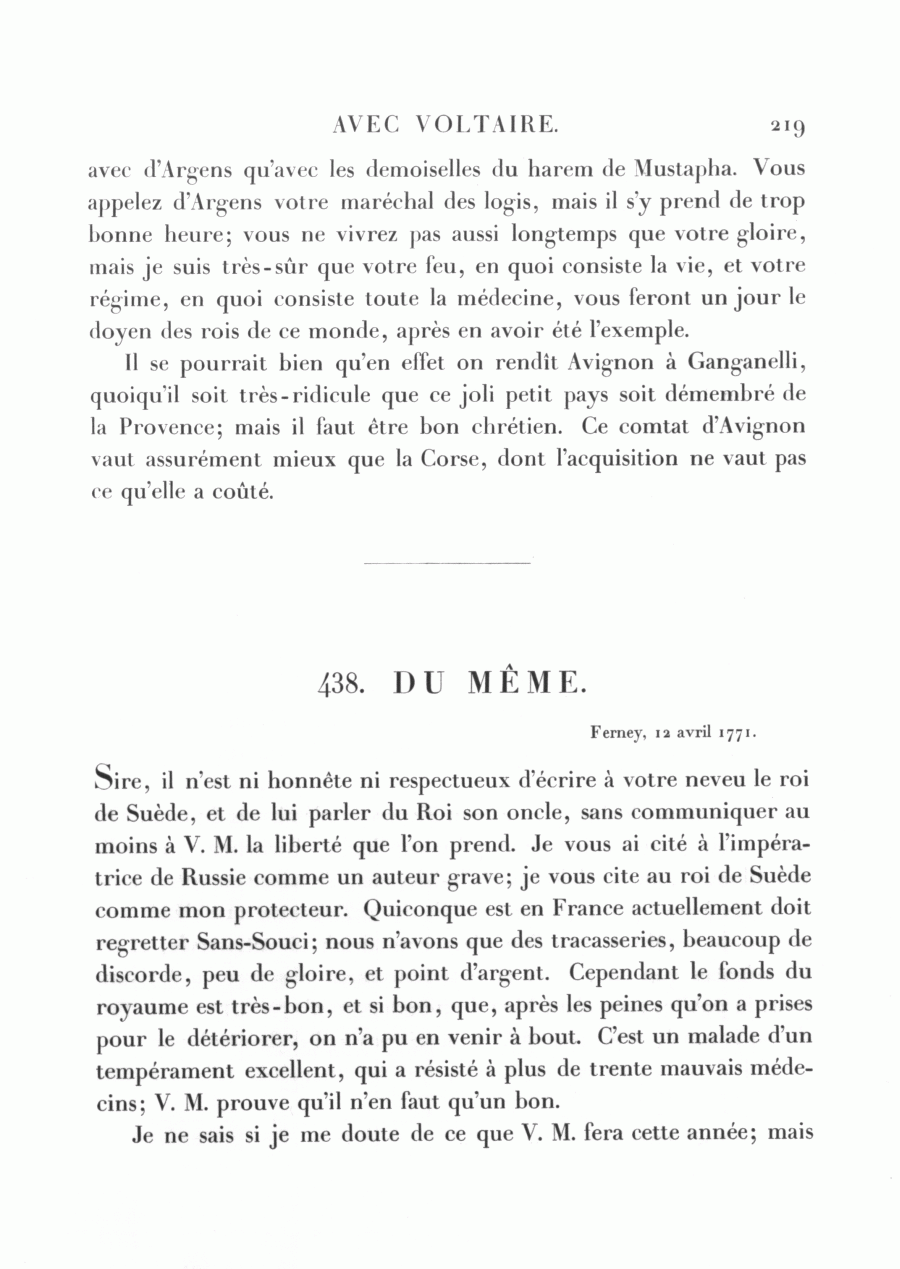 AVEC VOLTAIRE. 219

avec d'Argens qu'avec les demoiselles du harem de Mustapha. Vous appelez d'Argens votre maréchal des logis, mais il s'y prend de trop bonne heure; vous ne vivrez pas aussi longtemps que votre gloire, mais je suis très-sûr que votre feu, en quoi consiste la vie, et votre régime, en quoi consiste toute la médecine, vous feront un jour le doyen des rois de ce monde, après en avoir été l'exemple.

Il se pourrait bien qu'en effet on rendît Avignon à Ganganelli, quoiqu'il soit très-ridicule que ce joli petit pays soit démembré de la Provence; mais il faut être bon chrétien. Ce comtat d'Avignon vaut assurément mieux que la Corse, dont l'acquisition ne vaut pas ce qu'elle a coûté.

438. DU MÊME.

Ferney, 12 avril 1771.

Sire, il n'est ni honnête ni respectueux d'écrire à votre neveu le roi de Suède, et de lui parler du Roi son oncle, sans communiquer au moins à V. M. la liberté que l'on prend. Je vous ai cité à l'impératrice de Russie comme un auteur grave; je vous cite au roi de Suède comme mon protecteur. Quiconque est en France actuellement doit regretter Sans-Souci; nous n'avons que des tracasseries, beaucoup de discorde, peu de gloire, et point d'argent. Cependant le fonds du royaume est très-bon, et si bon, que, après les peines qu'on a prises pour le détériorer, on n'a pu en venir à bout. C'est un malade d'un tempérament excellent, qui a résisté à plus de trente mauvais médecins; V. M. prouve qu'il n'en faut qu'un bon.

Je ne sais si je me doute de ce que V. M. fera cette année; mais